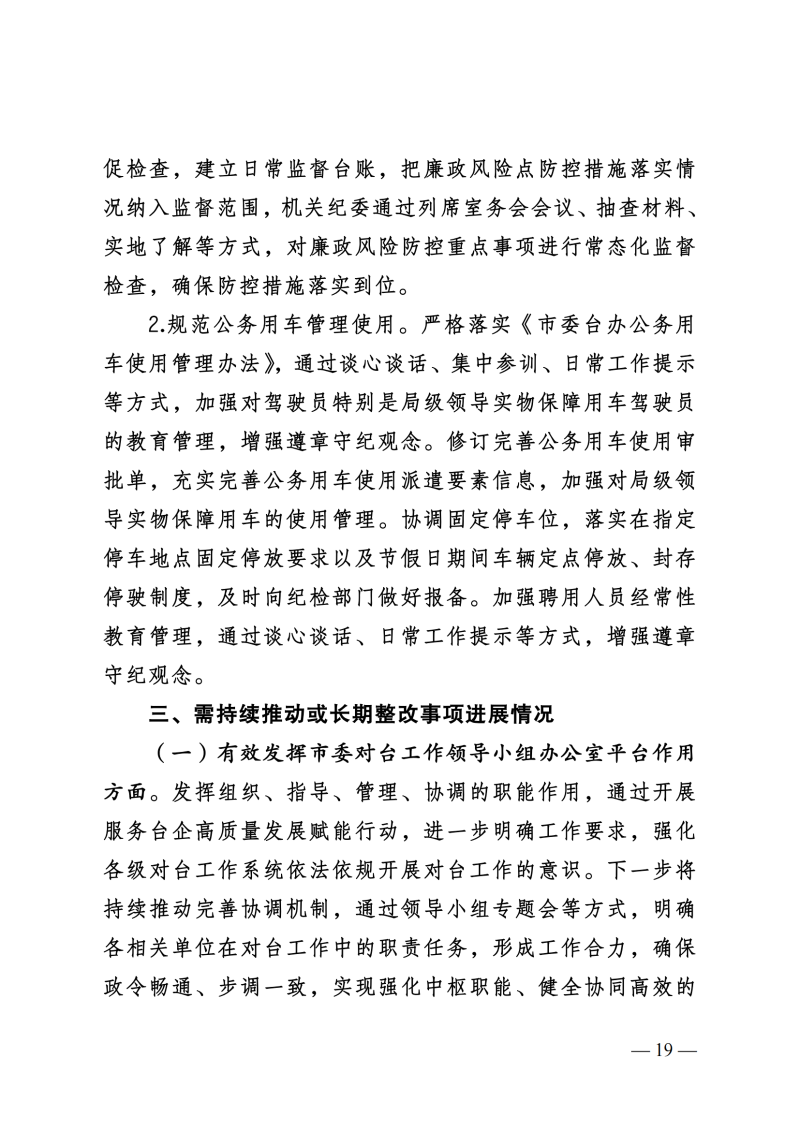 促检查，建立日常监督台账，把廉政风险点防控措施落实情况纳入监督范围，机关纪委通过列席室务会会议、抽查材料、实地了解等方式，对廉政风险防控重点事项进行常态化监督检查，确保防控措施落实到位。

2.规范公务用车管理使用。严格落实《市委台办公务用车使用管理办法》，通过谈心谈话、集中参训、日常工作提示等方式，加强对驾驶员特别是局级领导实物保障用车驾驶员的教育管理，增强遵章守纪观念。修订完善公务用车使用审批单，充实完善公务用车使用派遣要素信息，加强对局级领导实物保障用车的使用管理。协调固定停车位，落实在指定停车地点固定停放要求以及节假日期间车辆定点停放、封存停驶制度，及时向纪检部门做好报备。加强聘用人员经常性教育管理，通过谈心谈话、日常工作提示等方式，增强遵章守纪观念。

三、需持续推动或长期整改事项进展情况

（一）有效发挥市委对台工作领导小组办公室平台作用方面。发挥组织、指导、管理、协调的职能作用，通过开展服务台企高质量发展赋能行动，进一步明确工作要求，强化各级对台工作系统依法依规开展对台工作的意识。下一步将持续推动完善协调机制，通过领导小组专题会等方式，明确各相关单位在对台工作中的职责任务，形成工作合力，确保政令畅通、步调一致，实现强化中枢职能、健全协同高效的

— 19 —